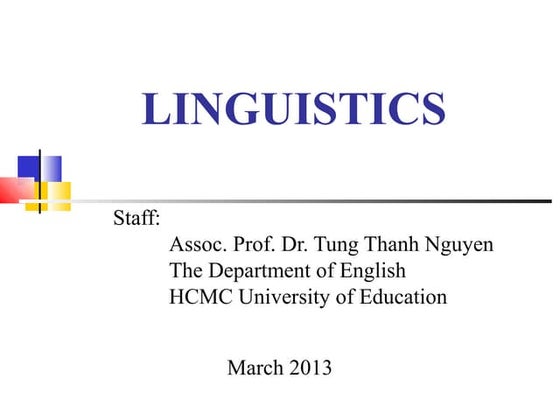 LINGUISTICS

Staff:
Assoc. Prof. Dr. Tung Thanh Nguyen
The Department of English
HCMC University of Education

March 2013